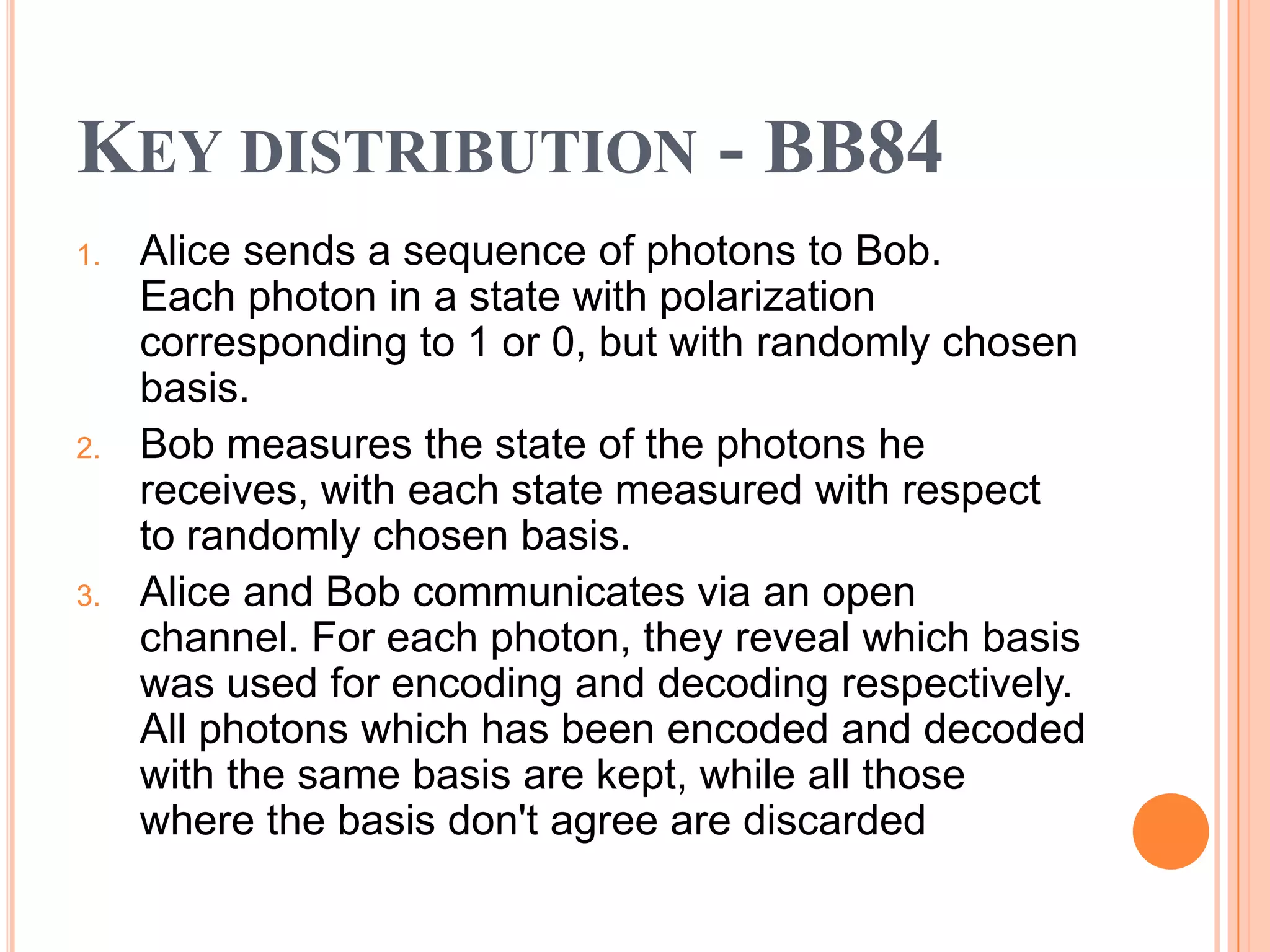 KEY DISTRIBUTION - BB84

1. Alice sends a sequence of photons to Bob. Each photon in a state with polarization corresponding to 1 or 0, but with randomly chosen basis.
2. Bob measures the state of the photons he receives, with each state measured with respect to randomly chosen basis.
3. Alice and Bob communicates via an open channel. For each photon, they reveal which basis was used for encoding and decoding respectively. All photons which has been encoded and decoded with the same basis are kept, while all those where the basis don't agree are discarded